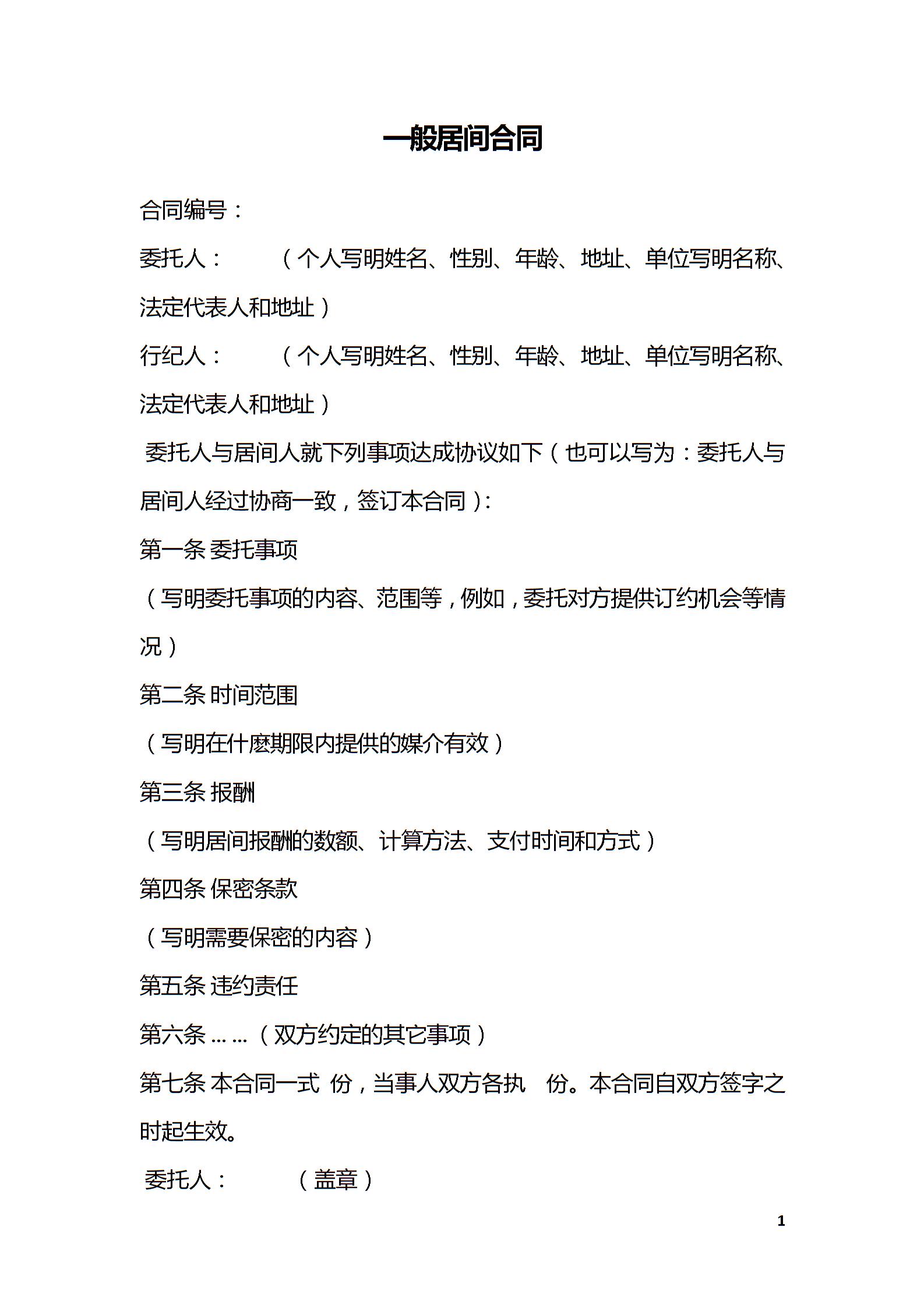 一般居间合同

合同编号：

委托人：　　（个人写明姓名、性别、年龄、地址、单位写明名称、法定代表人和地址）

行纪人：　　（个人写明姓名、性别、年龄、地址、单位写明名称、法定代表人和地址）

委托人与居间人就下列事项达成协议如下（也可以写为：委托人与居间人经过协商一致，签订本合同）：

第一条 委托事项

（写明委托事项的内容、范围等，例如，委托对方提供订约机会等情况）

第二条 时间范围

（写明在什麽期限内提供的媒介有效）

第三条 报酬

（写明居间报酬的数额、计算方法、支付时间和方式）

第四条 保密条款

（写明需要保密的内容）

第五条 违约责任

第六条 ……（双方约定的其它事项）

第七条 本合同一式 份，当事人双方各执 份。本合同自双方签字之时起生效。

委托人：　　（盖章）

1